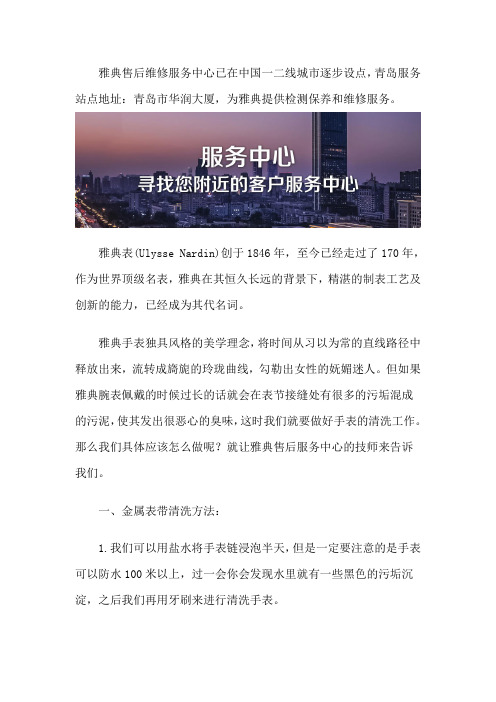 雅典售后维修服务中心已在中国一二线城市逐步设点，青岛服务站点地址：青岛市华润大厦，为雅典提供检测保养和维修服务。

服务中心
寻找您附近的客户服务中心

雅典表(Ulysse Nardin)创于1846年，至今已经走过了170年，作为世界顶级名表，雅典在其恒久长远的背景下，精湛的制表工艺及创新的能力，已经成为其代名词。

雅典手表独具风格的美学理念，将时间从习以为常的直线路径中释放出来，流转成旖旎的玲珑曲线，勾勒出女性的妩媚迷人。但如果雅典腕表佩戴的时候过长的话就会在表节接缝处有很多的污垢混成的污泥，使其发出很恶心的臭味，这时我们就要做好手表的清洗工作。那么我们具体应该怎么做呢？就让雅典售后服务中心的技师来告诉我们。

一、金属表带清洗方法：

1.我们可以用盐水将手表链浸泡半天，但是一定要注意的是手表可以防水100米以上，过一会你会发现水里就有一些黑色的污垢沉淀，之后我们再用牙刷来进行清洗手表。